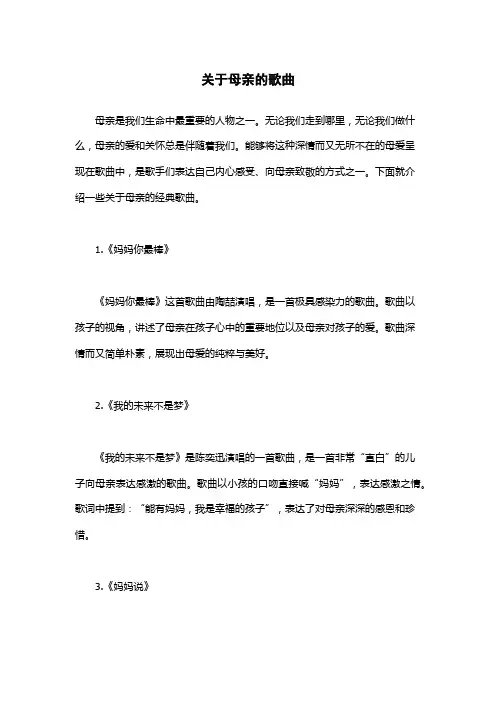 关于母亲的歌曲

母亲是我们生命中最重要的人物之一。无论我们走到哪里，无论我们做什么，母亲的爱和关怀总是伴随着我们。能够将这种深情而又无所不在的母爱呈现在歌曲中，是歌手们表达自己内心感受、向母亲致敬的方式之一。下面就介绍一些关于母亲的经典歌曲。

1.《妈妈你最棒》

《妈妈你最棒》这首歌曲由陶喆演唱，是一首极具感染力的歌曲。歌曲以孩子的视角，讲述了母亲在孩子心中的重要地位以及母亲对孩子的爱。歌曲深情而又简单朴素，展现出母爱的纯粹与美好。

2.《我的未来不是梦》

《我的未来不是梦》是陈奕迅演唱的一首歌曲，是一首非常“直白”的儿子向母亲表达感激的歌曲。歌曲以小孩的口吻直接喊“妈妈”，表达感激之情。歌词中提到：“能有妈妈，我是幸福的孩子”，表达了对母亲深深的感恩和珍惜。

3.《妈妈说》